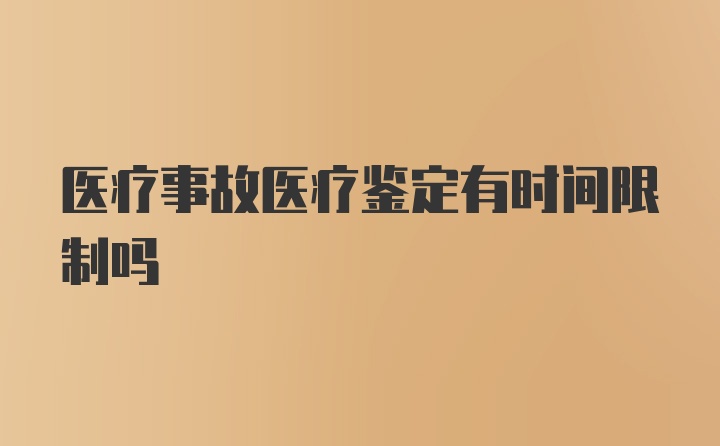 医疗事故医疗鉴定有时间限制吗